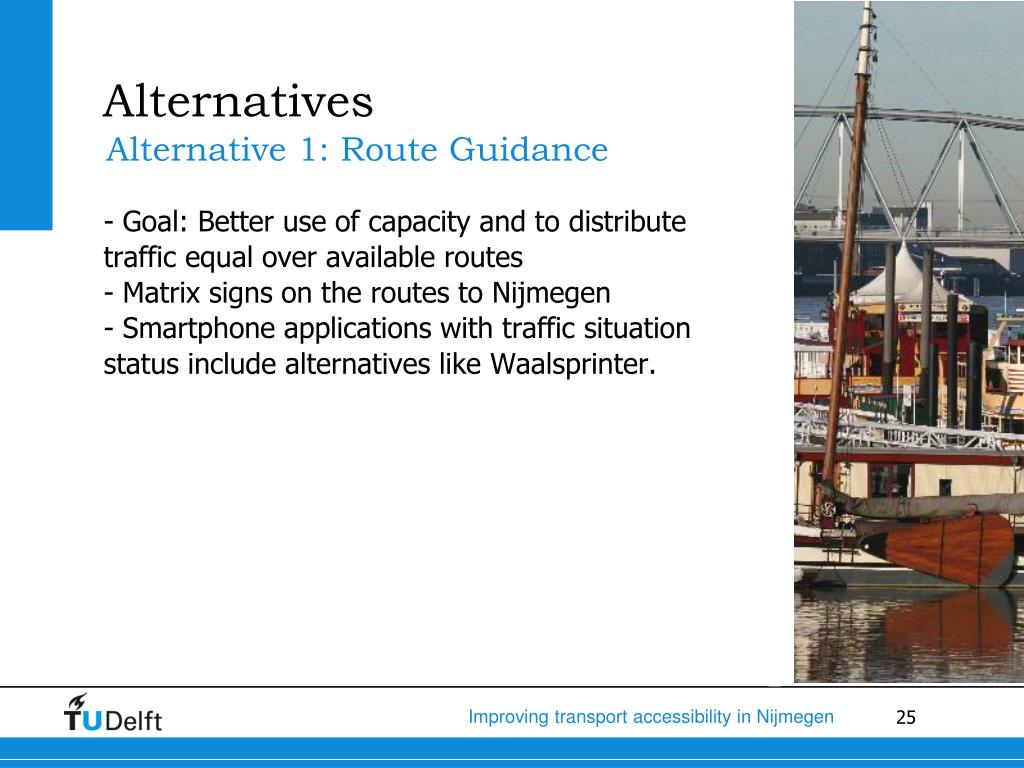 Alternatives
Alternative 1: Route Guidance

- Goal: Better use of capacity and to distribute traffic equal over available routes
- Matrix signs on the routes to Nijmegen
- Smartphone applications with traffic situation status include alternatives like Waalsprinter.

TUDelft

Improving transport accessibility in Nijmegen

25